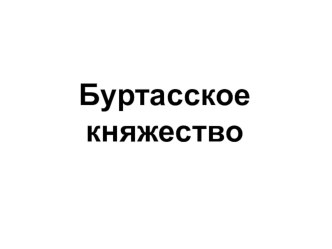 Буртасское княжество